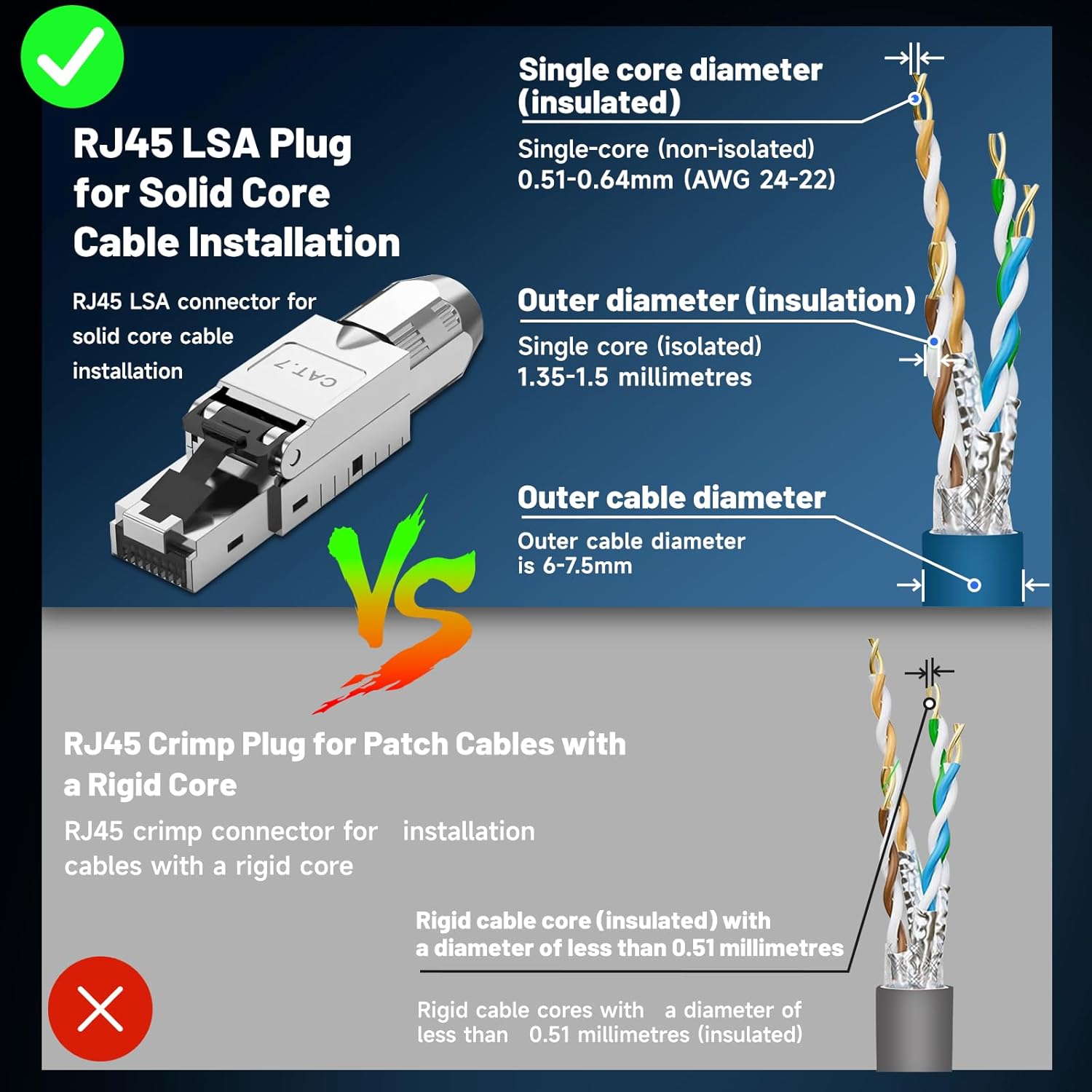 RJ45 LSA Plug for Solid Core Cable Installation

RJ45 LSA connector for solid core cable installation

CAT.7

Single core diameter (insulated)

Single-core (non-isolated) 0.51-0.64mm (AWG 24-22)

Outer diameter (insulation)

Single core (isolated) 1.35-1.5 millimetres

Outer cable diameter

Outer cable diameter is 6-7.5mm

VS

RJ45 Crimp Plug for Patch Cables with a Rigid Core

RJ45 crimp connector for installation cables with a rigid core

Rigid cable core (insulated) with a diameter of less than 0.51 millimetres

Rigid cable cores with a diameter of less than 0.51 millimetres (insulated)